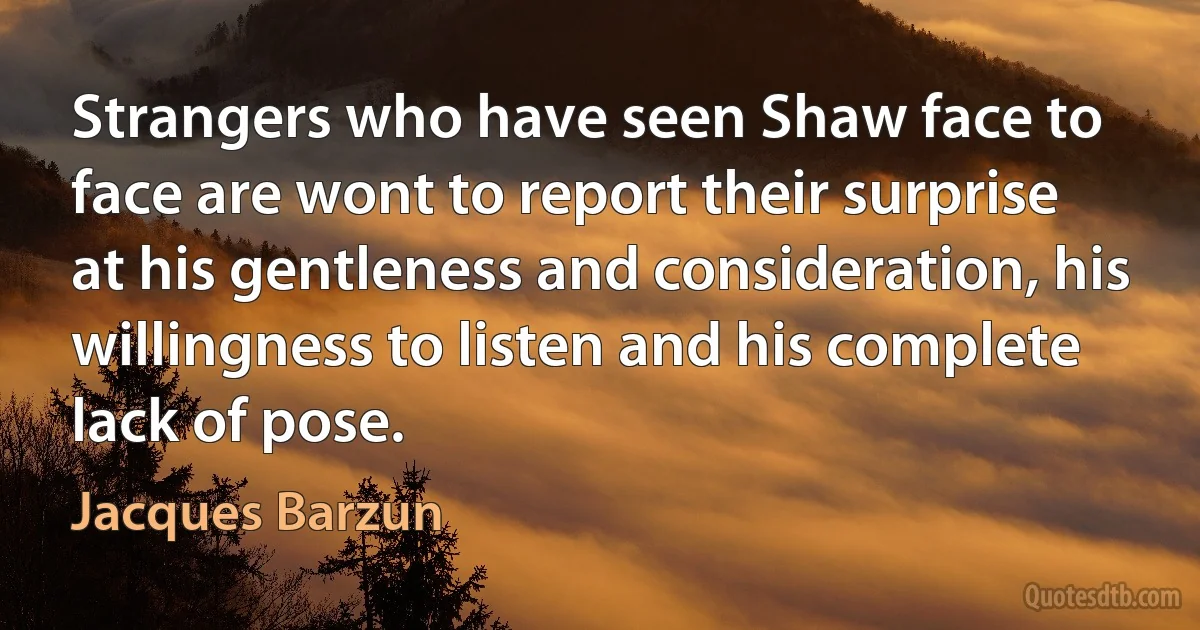 Strangers who have seen Shaw face to face are wont to report their surprise at his gentleness and consideration, his willingness to listen and his complete lack of pose.

Jacques Barzun

Quotesdtb.com